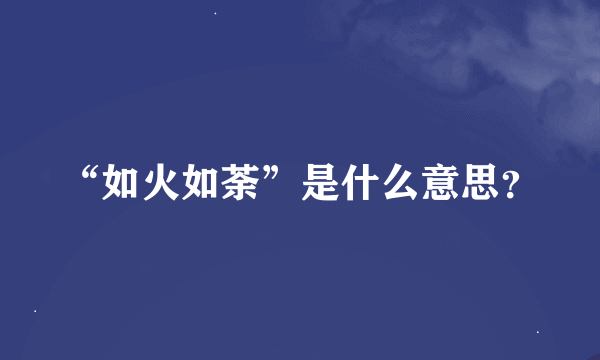 “如火如荼”是什么意思？